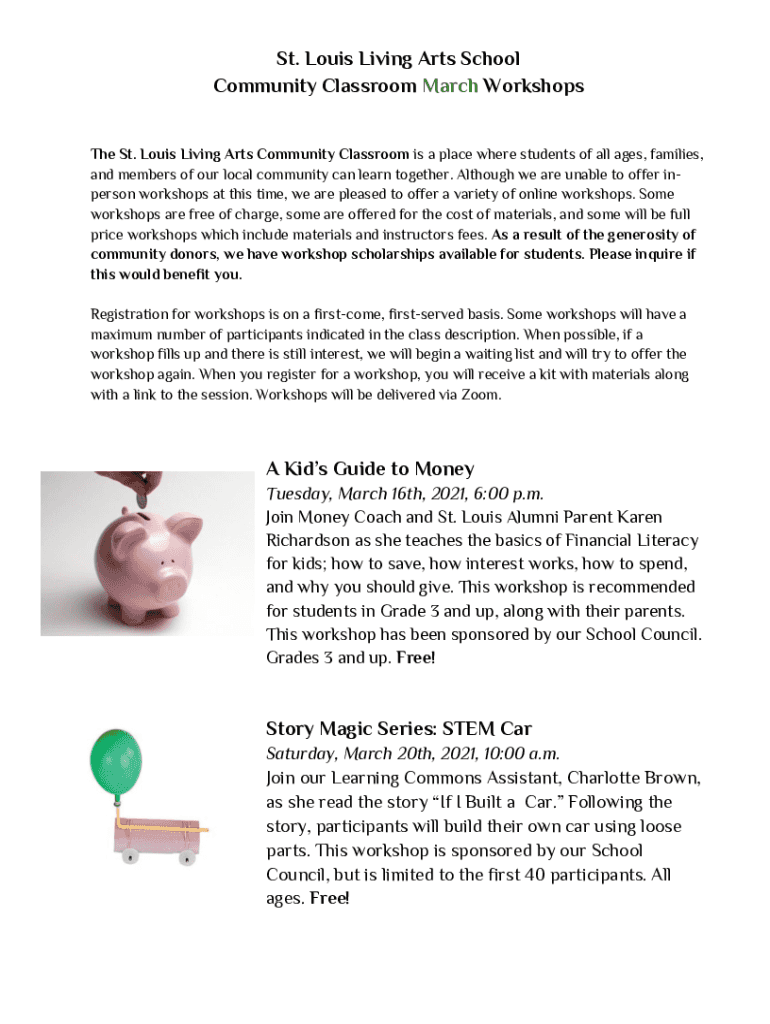 St. Louis Living Arts School
Community Classroom March Workshops

The St. Louis Living Arts Community Classroom is a place where students of all ages, families, and members of our local community can learn together. Although we are unable to offer in-person workshops at this time, we are pleased to offer a variety of online workshops. Some workshops are free of charge, some are offered for the cost of materials, and some will be full price workshops which include materials and instructors fees. As a result of the generosity of community donors, we have workshop scholarships available for students. Please inquire if this would benefit you.

Registration for workshops is on a first-come, first-served basis. Some workshops will have a maximum number of participants indicated in the class description. When possible, if a workshop fills up and there is still interest, we will begin a waiting list and will try to offer the workshop again. When you register for a workshop, you will receive a kit with materials along with a link to the session. Workshops will be delivered via Zoom.

A Kid's Guide to Money
Tuesday, March 16th, 2021, 6:00 p.m.
Join Money Coach and St. Louis Alumni Parent Karen Richardson as she teaches the basics of Financial Literacy for kids; how to save, how interest works, how to spend, and why you should give. This workshop is recommended for students in Grade 3 and up, along with their parents. This workshop has been sponsored by our School Council. Grades 3 and up. Free!

Story Magic Series: STEM Car
Saturday, March 20th, 2021, 10:00 a.m.
Join our Learning Commons Assistant, Charlotte Brown, as she read the story "If I Built a Car." Following the story, participants will build their own car using loose parts. This workshop is sponsored by our School Council, but is limited to the first 40 participants. All ages. Free!